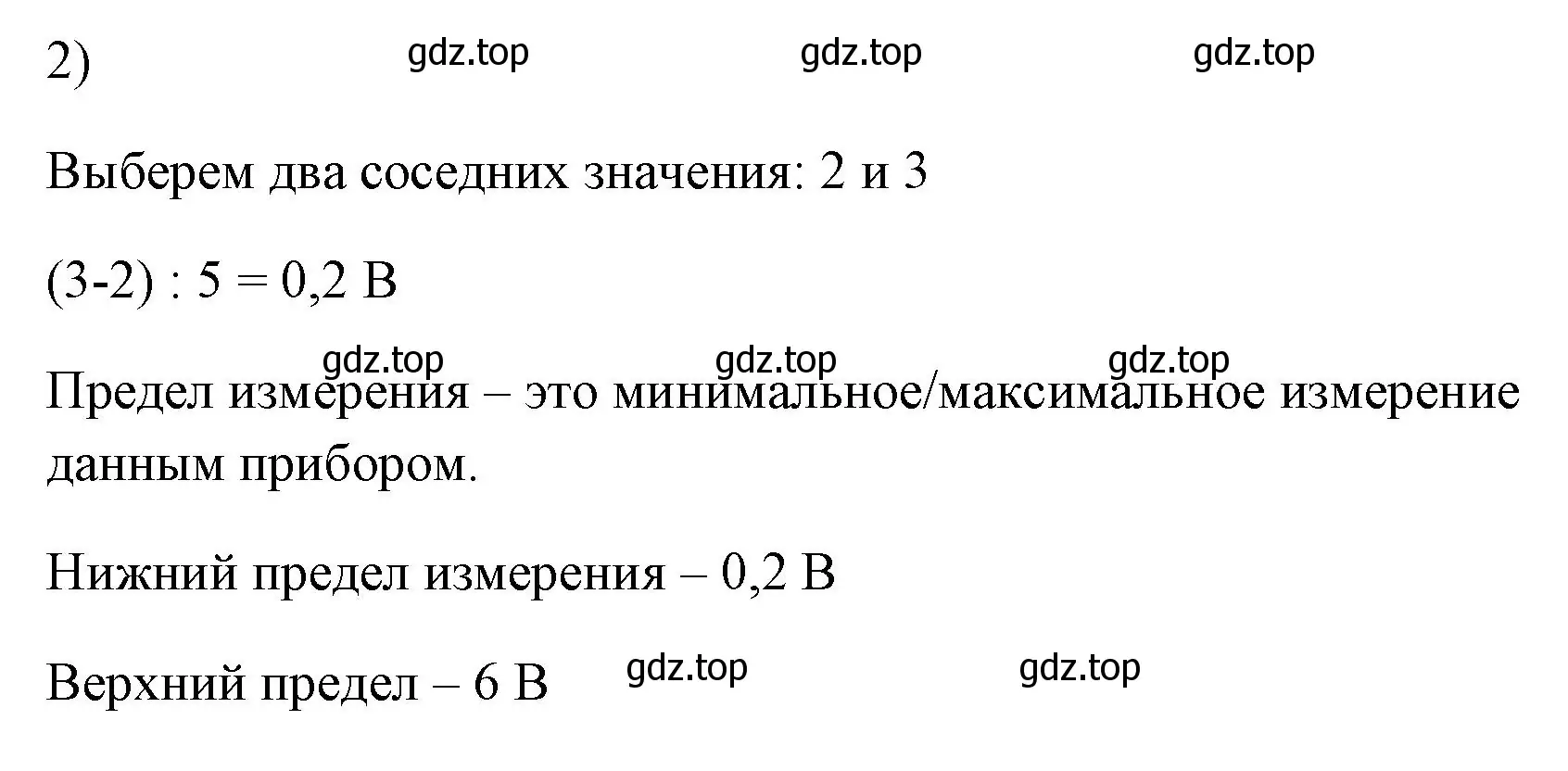 2) gdz.top gdz.top gdz.top

Выберем два соседних значения: 2 и 3

(3-2) : 5 = 0,2 В

gdz.top gdz.top gdz.top

Предел измерения – это минимальное/максимальное измерение данным прибором.

Нижний предел измерения – 0,2 В

Верхний предел – 6 В gdz.top gdz.top